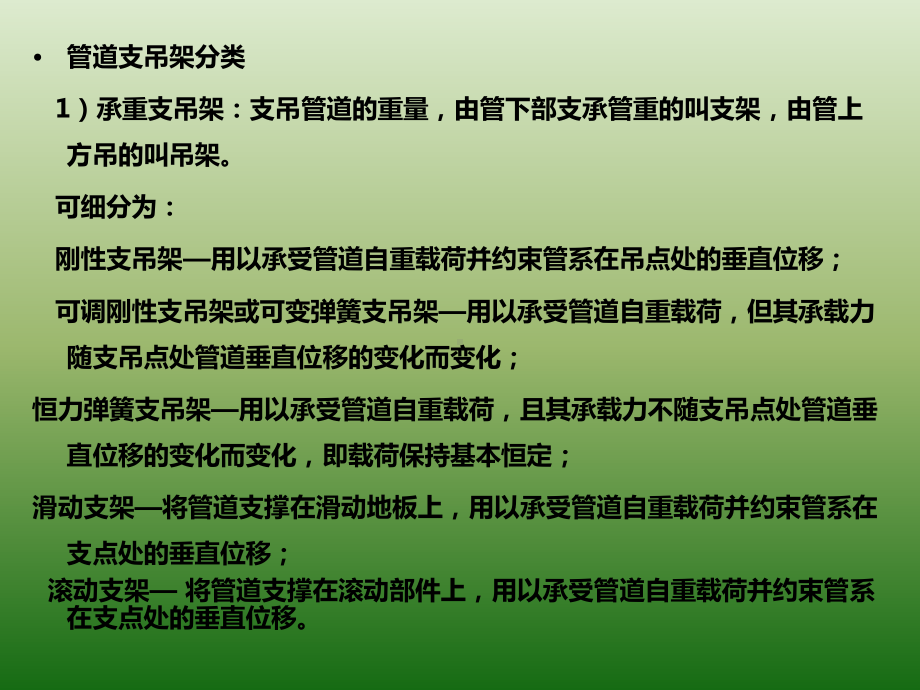 • 管道支吊架分类

1）承重支吊架：支吊管道的重量，由管下部支承管重的叫支架，由管上方吊的叫吊架。

可细分为：

刚性支吊架—用以承受管道自重载荷并约束管系在吊点处的垂直位移；

可调刚性支吊架或可变弹簧支吊架—用以承受管道自重载荷，但其承载力随支吊点处管道垂直位移的变化而变化；

恒力弹簧支吊架—用以承受管道自重载荷，且其承载力不随支吊点处管道垂直位移的变化而变化，即载荷保持基本恒定；

滑动支架—将管道支撑在滑动地板上，用以承受管道自重载荷并约束管系在支点处的垂直位移；

滚动支架— 将管道支撑在滚动部件上，用以承受管道自重载荷并约束管系在支点处的垂直位移。